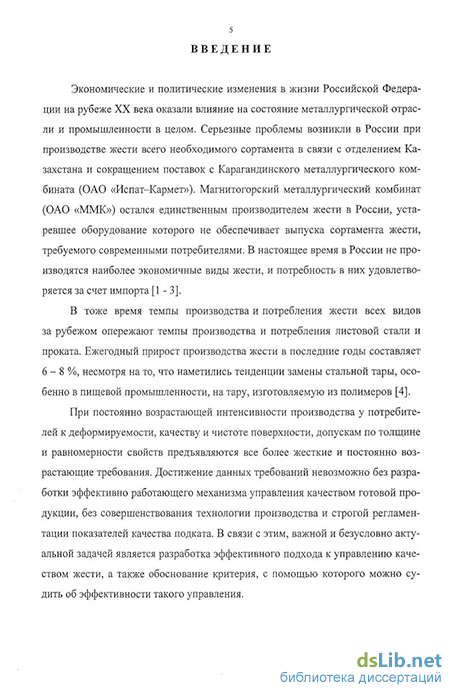 5

ВВЕДЕНИЕ

Экономические и политические изменения в жизни Российской Федерации на рубеже XX века оказали влияние на состояние металлургической отрасли и промышленности в целом. Серьезные проблемы возникли в России при производстве жести всего необходимого сортамента в связи с отделением Казахстана и сокращением поставок с Карагандинского металлургического комбината (ОАО «Испат–Кармет»). Магнитогорский металлургический комбинат (ОАО «ММК») остался единственным производителем жести в России, устаревшее оборудование которого не обеспечивает выпуска сортамента жести, требуемого современными потребителями. В настоящее время в России не производятся наиболее экономичные виды жести, и потребность в них удовлетворяется за счет импорта [1 - 3].

В тоже время темпы производства и потребления жести всех видов за рубежом опережают темпы производства и потребления листовой стали и проката. Ежегодный прирост производства жести в последние годы составляет 6 – 8 %, несмотря на то, что наметились тенденции замены стальной тары, особенно в пищевой промышленности, на тару, изготовляемую из полимеров [4].

При постоянно возрастающей интенсивности производства у потребителей к деформируемости, качеству и чистоте поверхности, допускам по толщине и равномерности свойств предъявляются все более жесткие и постоянно возрастающие требования. Достижение данных требований невозможно без разработки эффективно работающего механизма управления качеством готовой продукции, без совершенствования технологии производства и строгой регламентации показателей качества подката. В связи с этим, важной и безусловно актуальной задачей является разработка эффективного подхода к управлению качеством жести, а также обоснование критерия, с помощью которого можно судить об эффективности такого управления.

dsLib.net
библиотека диссертаций